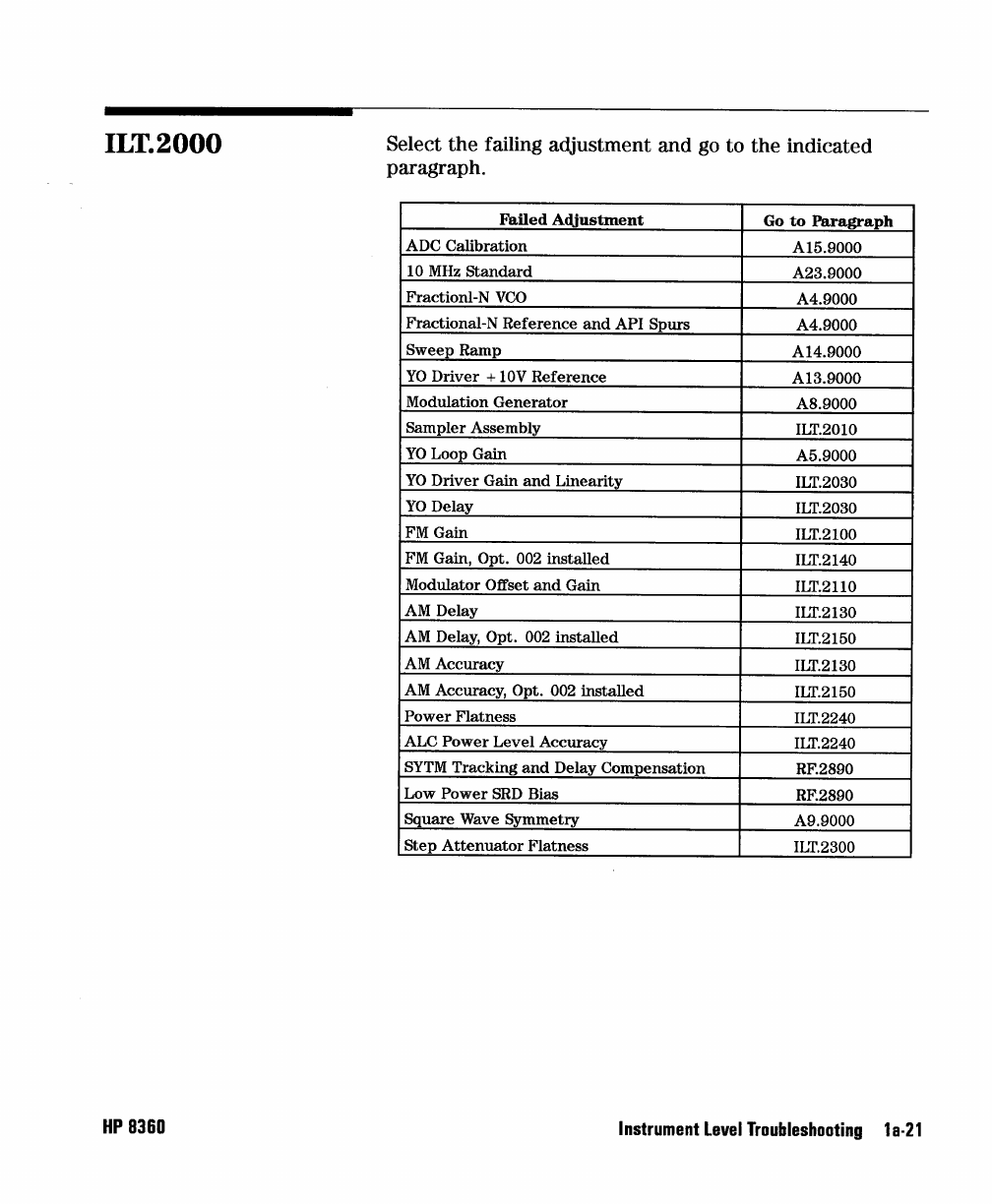 ILT.2000

Select the failing adjustment and go to the indicated paragraph.

| Failed Adjustment | Go to Paragraph |
|---|---|
| ADC Calibration | A15.9000 |
| 10 MHz Standard | A23.9000 |
| Fractionl-N VCO | A4.9000 |
| Fractional-N Reference and API Spurs | A4.9000 |
| Sweep Ramp | A14.9000 |
| YO Driver +10V Reference | A13.9000 |
| Modulation Generator | A8.9000 |
| Sampler Assembly | ILT.2010 |
| YO Loop Gain | A5.9000 |
| YO Driver Gain and Linearity | ILT.2030 |
| YO Delay | ILT.2030 |
| FM Gain | ILT.2100 |
| FM Gain, Opt. 002 installed | ILT.2140 |
| Modulator Offset and Gain | ILT.2110 |
| AM Delay | ILT.2130 |
| AM Delay, Opt. 002 installed | ILT.2150 |
| AM Accuracy | ILT.2130 |
| AM Accuracy, Opt. 002 installed | ILT.2150 |
| Power Flatness | ILT.2240 |
| ALC Power Level Accuracy | ILT.2240 |
| SYTM Tracking and Delay Compensation | RF.2890 |
| Low Power SRD Bias | RF.2890 |
| Square Wave Symmetry | A9.9000 |
| Step Attenuator Flatness | ILT.2300 |

HP 8360

Instrument Level Troubleshooting 1a-21